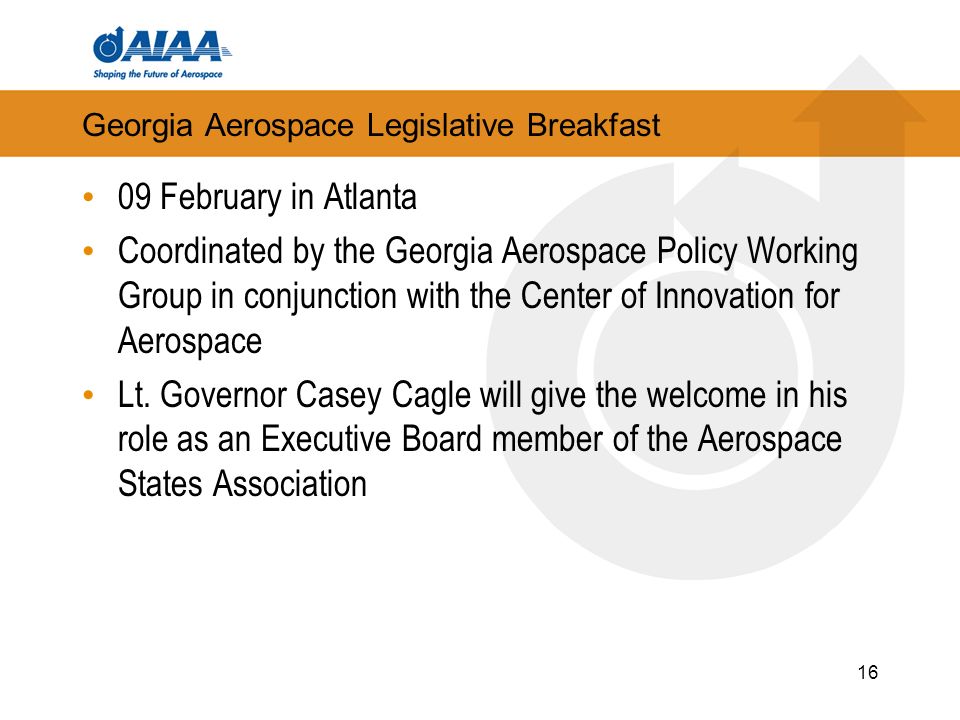 AIAA
Shaping the Future of Aerospace

Georgia Aerospace Legislative Breakfast

• 09 February in Atlanta
• Coordinated by the Georgia Aerospace Policy Working Group in conjunction with the Center of Innovation for Aerospace
• Lt. Governor Casey Cagle will give the welcome in his role as an Executive Board member of the Aerospace States Association

16